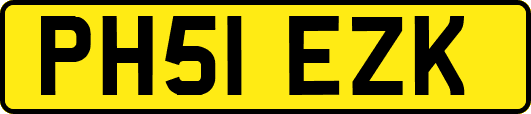 PH51 EZK